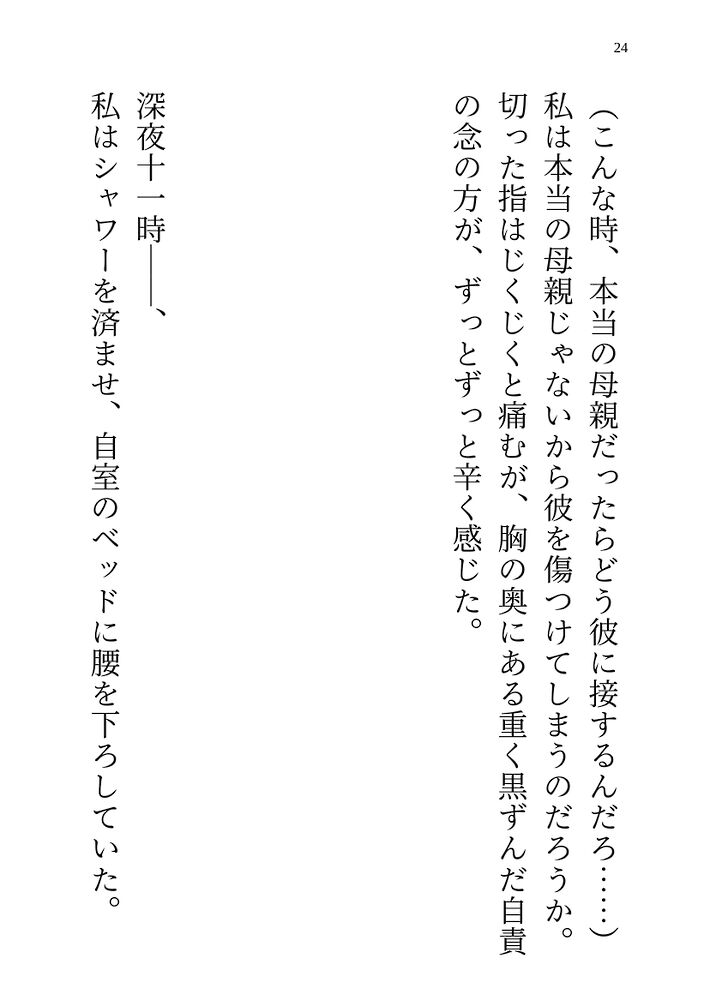 24

(こんな時、本当の母親だったらどう彼に接するんだろ……)

私は本当の母親じゃないから彼を傷つけてしまうのだろうか。切った指はじくじくと痛むが、胸の奥にある重く黒ずんだ自責の念の方が、ずっとずっと辛く感じた。

深夜十一時――、

私はシャワーを済ませ、自室のベッドに腰を下ろしていた。